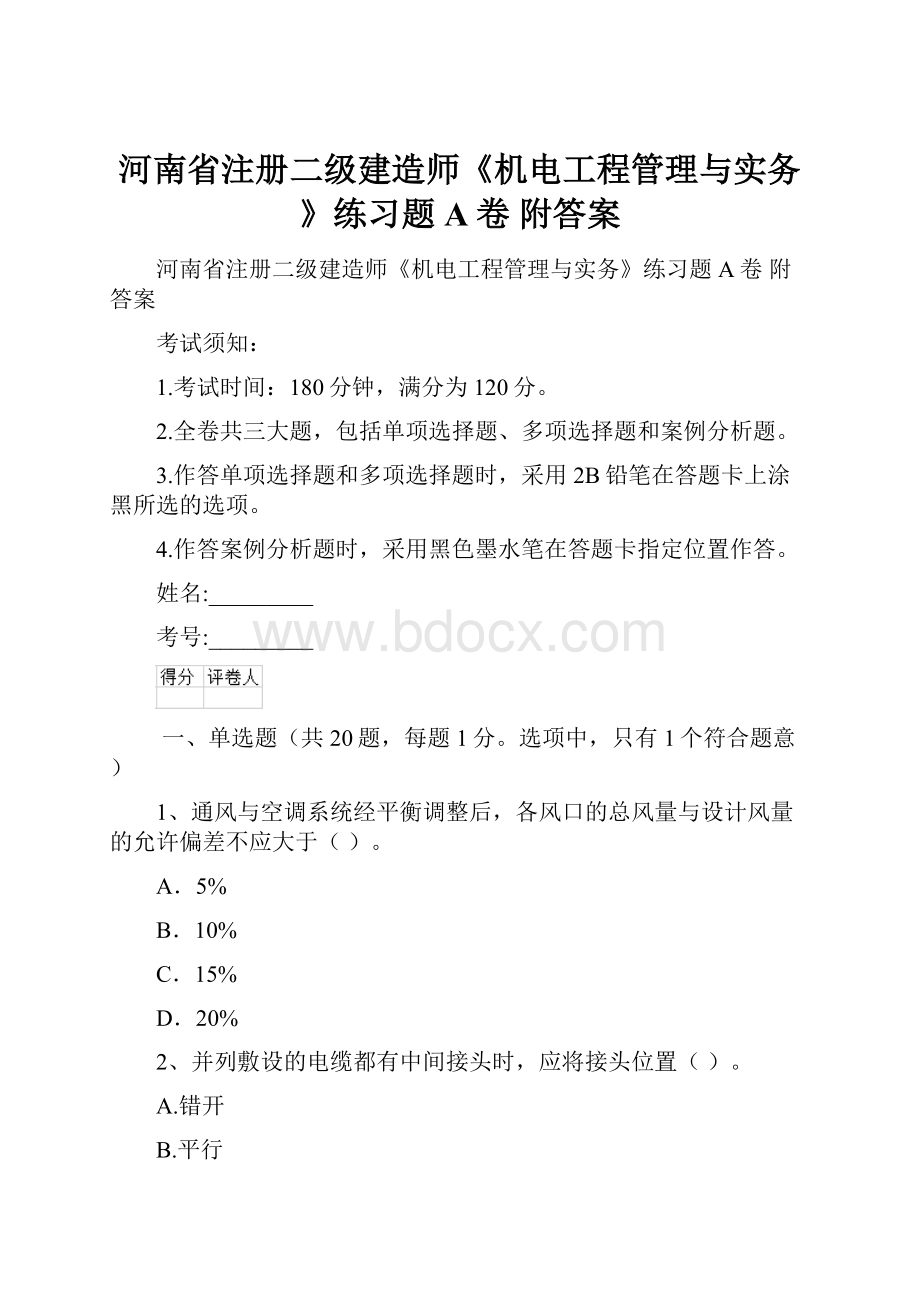 河南省注册二级建造师《机电工程管理与实务》练习题 A 卷 附答案

河南省注册二级建造师《机电工程管理与实务》练习题 A 卷 附答案

考试须知：

1.考试时间：180 分钟，满分为 120 分。

2.全卷共三大题，包括单项选择题、多项选择题和案例分析题。

3.作答单项选择题和多项选择题时，采用 2B 铅笔在答题卡上涂黑所选的选项。

4.作答案例分析题时，采用黑色墨水笔在答题卡指定位置作答。

姓名:_________

考号:_________

www.bdocx.com

| 得分 | 评卷人 |
|---|---|
| | |

一、单选题（共 20 题，每题 1 分。选项中，只有 1 个符合题意）

1、通风与空调系统经平衡调整后，各风口的总风量与设计风量的允许偏差不应大于（ ）。

A．5%

B．10%

C．15%

D．20%

2、并列敷设的电缆都有中间接头时，应将接头位置（ ）。

A.错开

B.平行